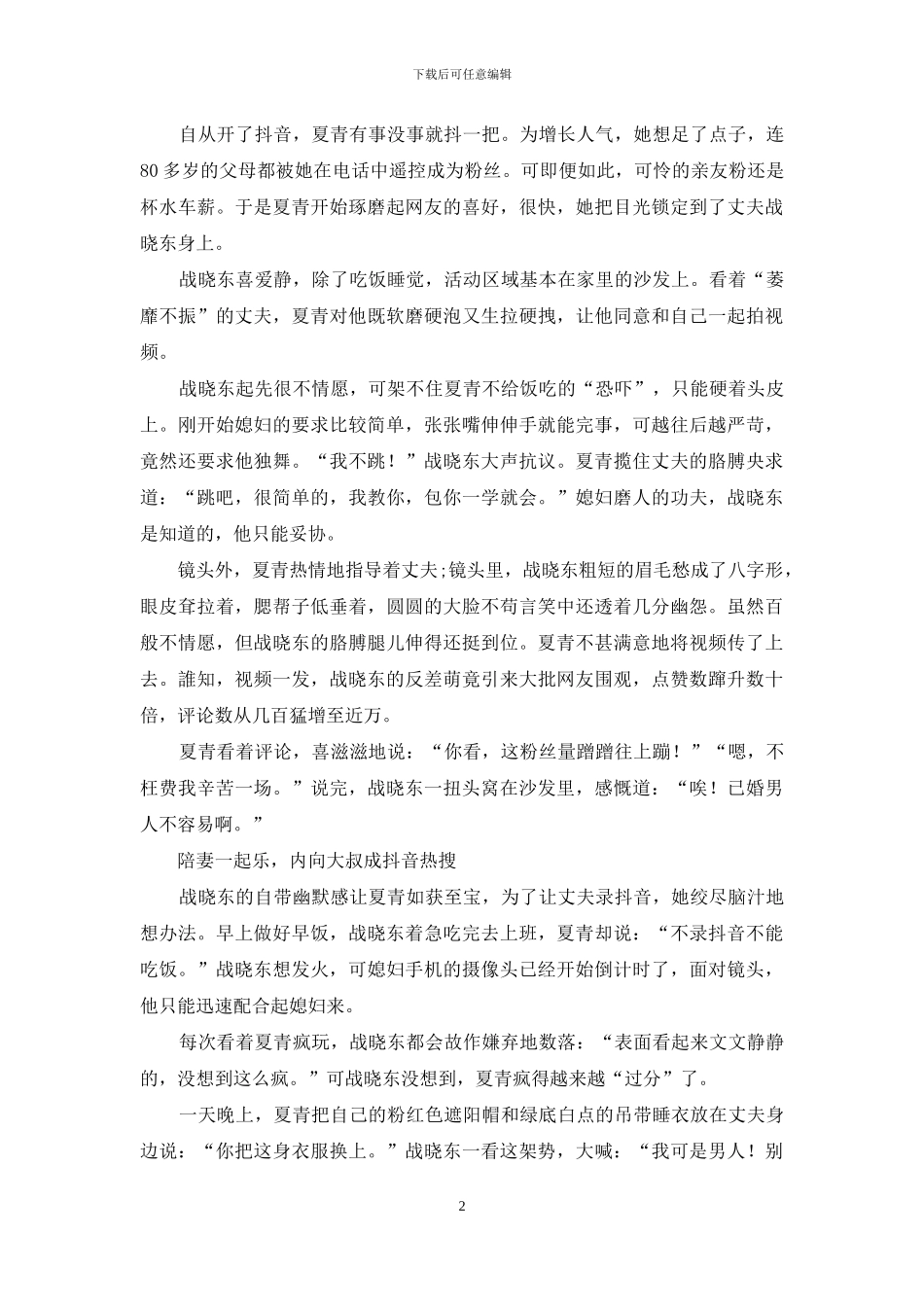 下载后可任意编辑

自从开了抖音，夏青有事没事就抖一把。为增长人气，她想足了点子，连80多岁的父母都被她在电话中遥控成为粉丝。可即便如此，可怜的亲友粉还是杯水车薪。于是夏青开始琢磨起网友的喜好，很快，她把目光锁定到了丈夫战晓东身上。

战晓东喜爱静，除了吃饭睡觉，活动区域基本在家里的沙发上。看着“萎靡不振”的丈夫，夏青对他既软磨硬泡又生拉硬拽，让他同意和自己一起拍视频。

战晓东起先很不情愿，可架不住夏青不给饭吃的“恐吓”，只能硬着头皮上。刚开始媳妇的要求比较简单，张张嘴伸伸手就能完事，可越往后越严苛，竟然还要求他独舞。“我不跳！”战晓东大声抗议。夏青揽住丈夫的胳膊央求道：“跳吧，很简单的，我教你，包你一学就会。”媳妇磨人的功夫，战晓东是知道的，他只能妥协。

镜头外，夏青热情地指导着丈夫;镜头里，战晓东粗短的眉毛愁成了八字形，眼皮耷拉着，腮帮子低垂着，圆圆的大脸不苟言笑中还透着几分幽怨。虽然百般不情愿，但战晓东的胳膊腿儿伸得还挺到位。夏青不甚满意地将视频传了上去。誰知，视频一发，战晓东的反差萌竟引来大批网友围观，点赞数蹿升数十倍，评论数从几百猛增至近万。

夏青看着评论，喜滋滋地说：“你看，这粉丝量蹭蹭往上蹦！”“嗯，不枉费我辛苦一场。”说完，战晓东一扭头窝在沙发里，感慨道：“唉！已婚男人不容易啊。”

陪妻一起乐，内向大叔成抖音热搜

战晓东的自带幽默感让夏青如获至宝，为了让丈夫录抖音，她绞尽脑汁地想办法。早上做好早饭，战晓东着急吃完去上班，夏青却说：“不录抖音不能吃饭。”战晓东想发火，可媳妇手机的摄像头已经开始倒计时了，面对镜头，他只能迅速配合起媳妇来。

每次看着夏青疯玩，战晓东都会故作嫌弃地数落：“表面看起来文文静静的，没想到这么疯。”可战晓东没想到，夏青疯得越来越“过分”了。

一天晚上，夏青把自己的粉红色遮阳帽和绿底白点的吊带睡衣放在丈夫身边说：“你把这身衣服换上。”战晓东一看这架势，大喊：“我可是男人！别

2